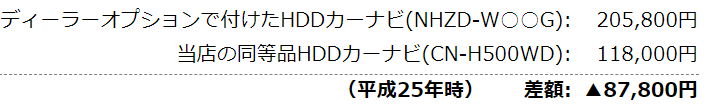 ディーラーオプションで付けたHDDカーナビ(NHZD-W○○G): 205,800円
当店の同等品HDDカーナビ(CN-H500WD): 118,000円

（平成25年時） 差額: ▲87,800円